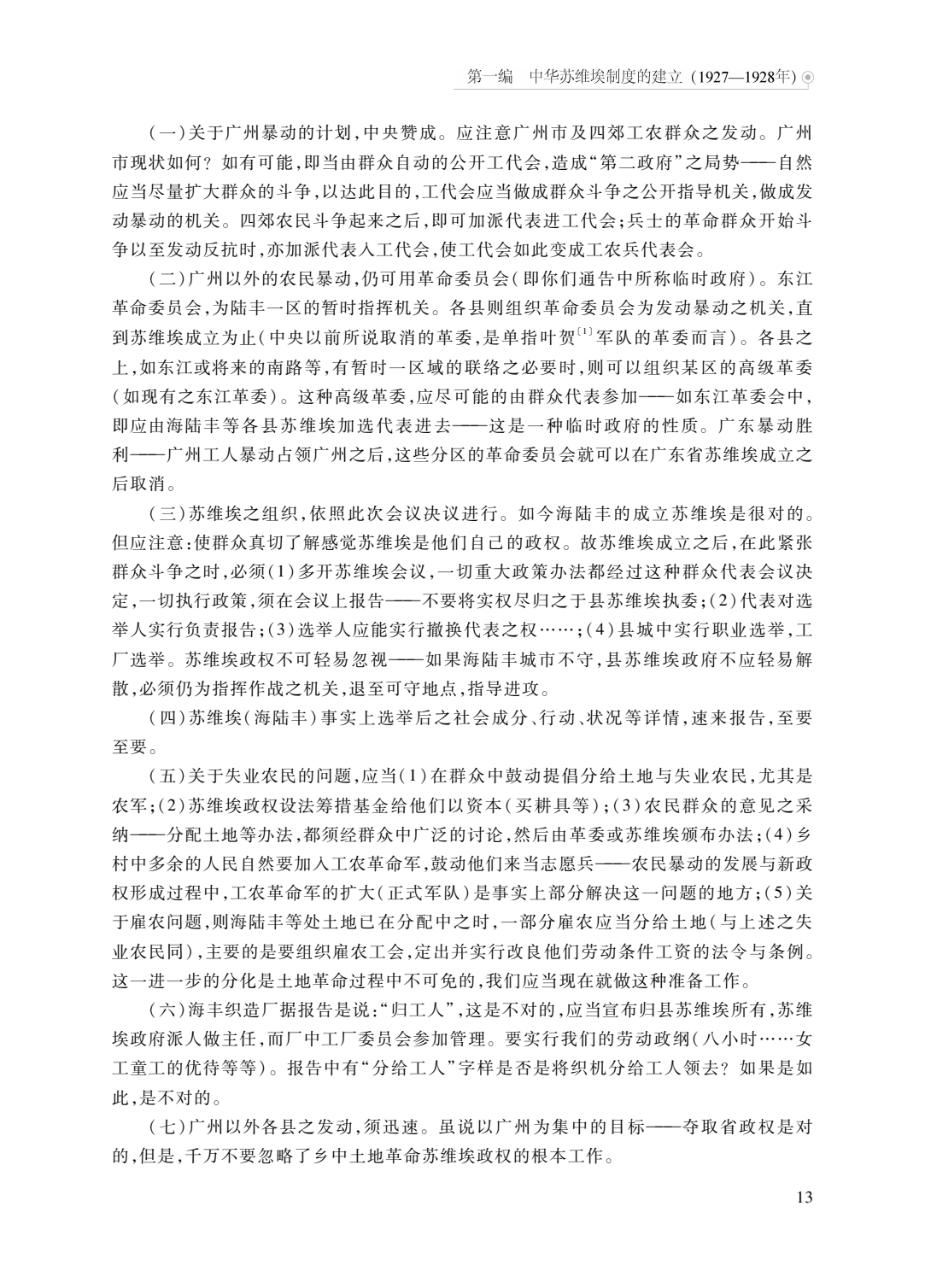 第一编　中华苏维埃制度的建立（1927—1928年）

（一）关于广州暴动的计划，中央赞成。应注意广州市及四郊工农群众之发动。广州市现状如何？如有可能，即当由群众自动的公开工代会，造成“第二政府”之局势——自然应当尽量扩大群众的斗争，以达此目的，工代会应当做成群众斗争之公开指导机关，做成发动暴动的机关。四郊农民斗争起来之后，即可加派代表进工代会；兵士的革命群众开始斗争以至发动反抗时，亦加派代表入工代会，使工代会如此变成工农兵代表会。

（二）广州以外的农民暴动，仍可用革命委员会（即你们通告中所称临时政府）。东江革命委员会，为陆丰一区的暂时指挥机关。各县则组织革命委员会为发动暴动之机关，直到苏维埃成立为止（中央以前所说取消的革委，是单指叶贺$^{[1]}$军队的革委而言）。各县之上，如东江或将来的南路等，有暂时一区域的联络之必要时，则可以组织某区的高级革委（如现有之东江革委）。这种高级革委，应尽可能的由群众代表参加——如东江革委会中，即应由海陆丰等各县苏维埃加选代表进去——这是一种临时政府的性质。广东暴动胜利——广州工人暴动占领广州之后，这些分区的革命委员会就可以在广东省苏维埃成立之后取消。

（三）苏维埃之组织，依照此次会议决议进行。如今海陆丰的成立苏维埃是很对的。但应注意：使群众真切了解感觉苏维埃是他们自己的政权。故苏维埃成立之后，在此紧张群众斗争之时，必须（1）多开苏维埃会议，一切重大政策办法都经过这种群众代表会议决定，一切执行政策，须在会议上报告——不要将实权尽归之于县苏维埃执委；（2）代表对选举人实行负责报告；（3）选举人应能实行撤换代表之权……；（4）县城中实行职业选举，工厂选举。苏维埃政权不可轻易忽视——如果海陆丰城市不守，县苏维埃政府不应轻易解散，必须仍为指挥作战之机关，退至可守地点，指导进攻。

（四）苏维埃（海陆丰）事实上选举后之社会成分、行动、状况等详情，速来报告，至要至要。

（五）关于失业农民的问题，应当（1）在群众中鼓动提倡分给土地与失业农民，尤其是农军；（2）苏维埃政权设法筹措基金给他们以资本（买耕具等）；（3）农民群众的意见之采纳——分配土地等办法，都须经群众中广泛的讨论，然后由革委或苏维埃颁布办法；（4）乡村中多余的人民自然要加入工农革命军，鼓动他们来当志愿兵——农民暴动的发展与新政权形成过程中，工农革命军的扩大（正式军队）是事实上部分解决这一问题的地方；（5）关于雇农问题，则海陆丰等处土地已在分配中之时，一部分雇农应当分给土地（与上述之失业农民同），主要的是要组织雇农工会，定出并实行改良他们劳动条件工资的法令与条例。这一进一步的分化是土地革命过程中不可免的，我们应当现在就做这种准备工作。

（六）海丰织造厂据报告是说：“归工人”，这是不对的，应当宣布归县苏维埃所有，苏维埃政府派人做主任，而厂中工厂委员会参加管理。要实行我们的劳动政纲（八小时……女工童工的优待等等）。报告中有“分给工人”字样是否是将织机分给工人领去？如果是如此，是不对的。

（七）广州以外各县之发动，须迅速。虽说以广州为集中的目标——夺取省政权是对的，但是，千万不要忽略了乡中土地革命苏维埃政权的根本工作。

13